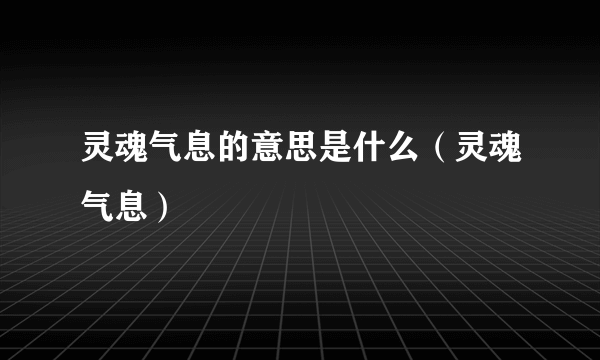 灵魂气息的意思是什么（灵魂气息）